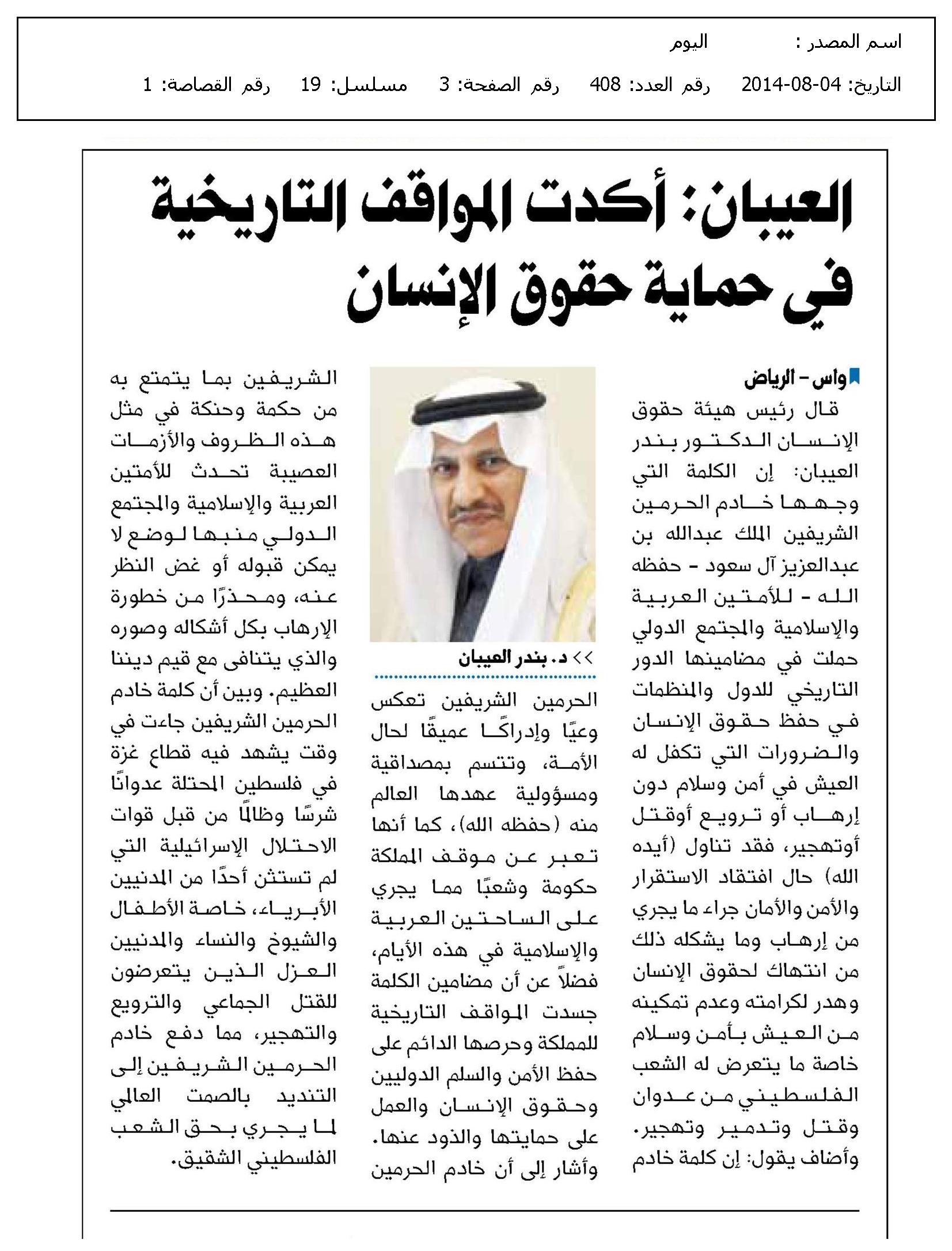 اسم المصدر : اليوم

التاريخ: 04-08-2014 رقم العدد: 408 رقم الصفحة: 3 مسلسل: 19 رقم القصاصة: 1

العيبان: أكدت المواقف التاريخية في حماية حقوق الإنسان

واس - الرياض

قال رئيس هيئة حقوق الإنسان الدكتور بندر العيبان: إن الكلمة التي وجهها خادم الحرمين الشريفين الملك عبدالله بن عبدالعزيز آل سعود - حفظه الله - للأمتين العربية والإسلامية والمجتمع الدولي حملت في مضامينها الدور التاريخي للدول والمنظمات في حفظ حقوق الإنسان والضرورات التي تكفل له العيش في أمن وسلام دون إرهاب أو ترويع أوقتل أوتهجير، فقد تناول (أيده الله) حال افتقاد الاستقرار والأمن والأمان جراء ما يجري من إرهاب وما يشكله ذلك من انتهاك لحقوق الإنسان وهدر لكرامته وعدم تمكينه من العيش بأمن وسلام خاصة ما يتعرض له الشعب الفلسطيني من عدوان وقتل وتدمير وتهجير. وأضاف يقول: إن كلمة خادم

>> د. بندر العيبان

الحرمين الشريفين تعكس وعيًا وإدراكًا عميقًا لحال الأمة، وتتسم بمصداقية ومسؤولية عهدها العالم منه (حفظه الله)، كما أنها تعبر عن موقف المملكة حكومة وشعبًا مما يجري على الساحتين العربية والإسلامية في هذه الأيام، فضلاً عن أن مضامين الكلمة جسدت المواقف التاريخية للمملكة وحرصها الدائم على حفظ الأمن والسلم الدوليين وحقوق الإنسان والعمل على حمايتها والذود عنها. وأشار إلى أن خادم الحرمين

الشريفين بما يتمتع به من حكمة وحنكة في مثل هذه الظروف والأزمات العصيبة تحدث للأمتين العربية والإسلامية والمجتمع الدولي منبها لوضع لا يمكن قبوله أو غض النظر عنه، ومحذرًا من خطورة الإرهاب بكل أشكاله وصوره والذي يتنافى مع قيم ديننا العظيم. وبين أن كلمة خادم الحرمين الشريفين جاءت في وقت يشهد فيه قطاع غزة في فلسطين المحتلة عدوانًا شرسًا وظالمًا من قبل قوات الاحتلال الإسرائيلية التي لم تستثن أحدًا من المدنيين الأبرياء، خاصة الأطفال والشيوخ والنساء والمدنيين العزل الذين يتعرضون للقتل الجماعي والترويع والتهجير، مما دفع خادم الحرمين الشريفين إلى التنديد بالصمت العالمي لما يجري بحق الشعب الفلسطيني الشقيق.